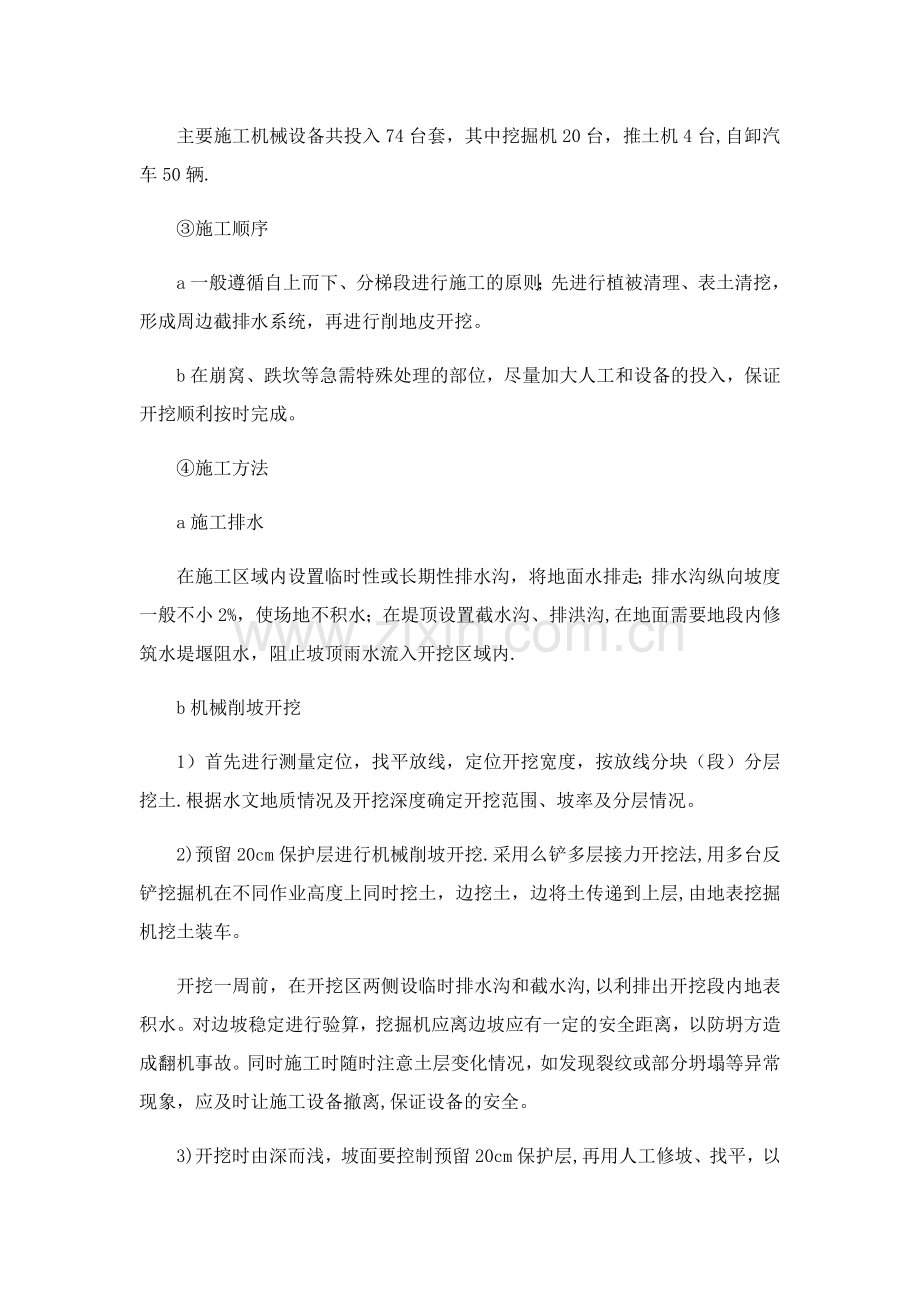 主要施工机械设备共投入74台套，其中挖掘机20台，推土机4台,自卸汽车50辆.

③施工顺序

a一般遵循自上而下、分梯段进行施工的原则;先进行植被清理、表土清挖，形成周边截排水系统，再进行削地皮开挖。

b在崩窝、跌坎等急需特殊处理的部位，尽量加大人工和设备的投入，保证开挖顺利按时完成。

④施工方法

a施工排水

在施工区域内设置临时性或长期性排水沟，将地面水排走;排水沟纵向坡度一般不小2%，使场地不积水；在堤顶设置截水沟、排洪沟,在地面需要地段内修筑水堤堰阻水，阻止坡顶雨水流入开挖区域内.

b机械削坡开挖

1）首先进行测量定位，找平放线，定位开挖宽度，按放线分块（段）分层挖土.根据水文地质情况及开挖深度确定开挖范围、坡率及分层情况。

2)预留20cm保护层进行机械削坡开挖.采用么铲多层接力开挖法,用多台反铲挖掘机在不同作业高度上同时挖土，边挖土，边将土传递到上层,由地表挖掘机挖土装车。

开挖一周前，在开挖区两侧设临时排水沟和截水沟,以利排出开挖段内地表积水。对边坡稳定进行验算，挖掘机应离边坡应有一定的安全距离，以防坍方造成翻机事故。同时施工时随时注意土层变化情况，如发现裂纹或部分坍塌等异常现象，应及时让施工设备撤离,保证设备的安全。

3)开挖时由深而浅，坡面要控制预留20cm保护层,再用人工修坡、找平，以

www.zixin.com.cn